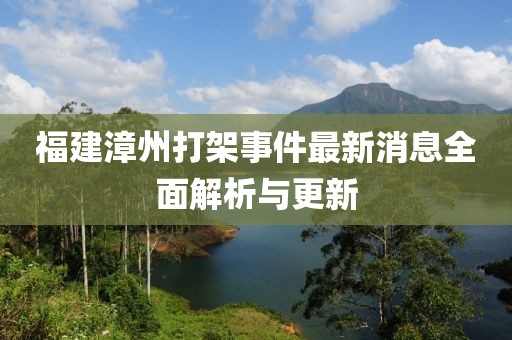 福建漳州打架事件最新消息全面解析与更新